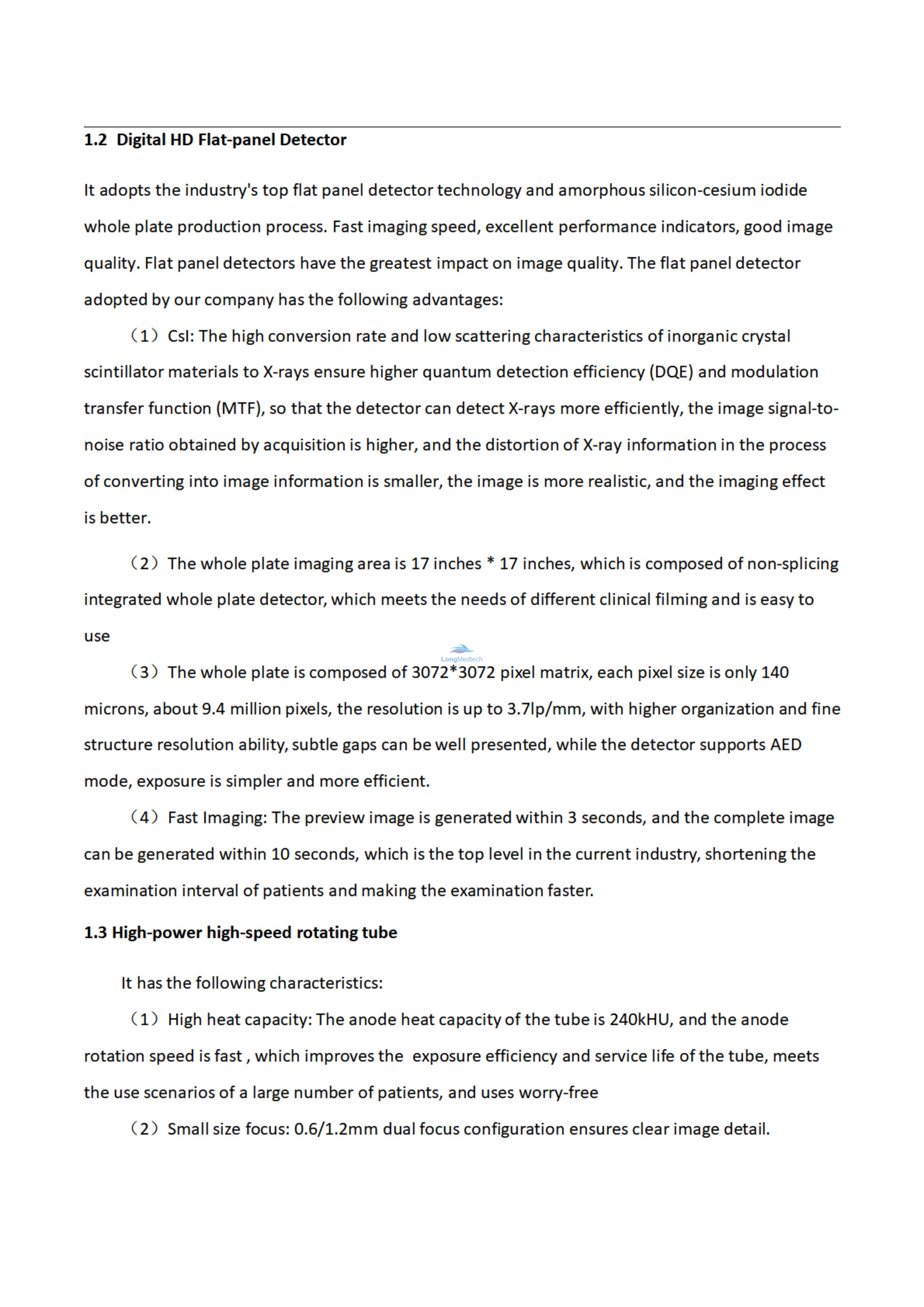 1.2 Digital HD Flat-panel Detector

It adopts the industry's top flat panel detector technology and amorphous silicon-cesium iodide whole plate production process. Fast imaging speed, excellent performance indicators, good image quality. Flat panel detectors have the greatest impact on image quality. The flat panel detector adopted by our company has the following advantages:

（1）CsI: The high conversion rate and low scattering characteristics of inorganic crystal scintillator materials to X-rays ensure higher quantum detection efficiency (DQE) and modulation transfer function (MTF), so that the detector can detect X-rays more efficiently, the image signal-to-noise ratio obtained by acquisition is higher, and the distortion of X-ray information in the process of converting into image information is smaller, the image is more realistic, and the imaging effect is better.

（2）The whole plate imaging area is 17 inches * 17 inches, which is composed of non-splicing integrated whole plate detector, which meets the needs of different clinical filming and is easy to use

LongMedtech

（3）The whole plate is composed of 3072*3072 pixel matrix, each pixel size is only 140 microns, about 9.4 million pixels, the resolution is up to 3.7lp/mm, with higher organization and fine structure resolution ability, subtle gaps can be well presented, while the detector supports AED mode, exposure is simpler and more efficient.

（4）Fast Imaging: The preview image is generated within 3 seconds, and the complete image can be generated within 10 seconds, which is the top level in the current industry, shortening the examination interval of patients and making the examination faster.

1.3 High-power high-speed rotating tube

It has the following characteristics:

（1）High heat capacity: The anode heat capacity of the tube is 240kHU, and the anode rotation speed is fast , which improves the exposure efficiency and service life of the tube, meets the use scenarios of a large number of patients, and uses worry-free

（2）Small size focus: 0.6/1.2mm dual focus configuration ensures clear image detail.